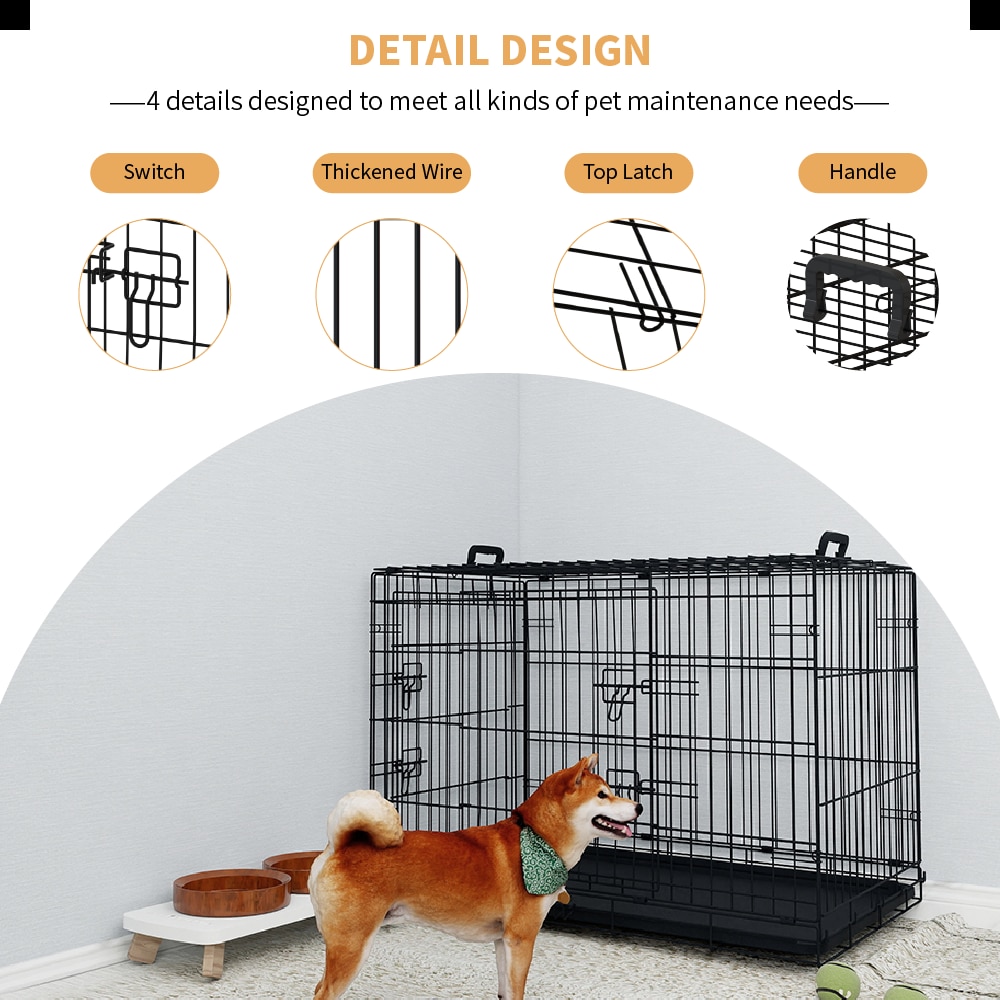 DETAIL DESIGN

—4 details designed to meet all kinds of pet maintenance needs—

Switch

Thickened Wire

Top Latch

Handle